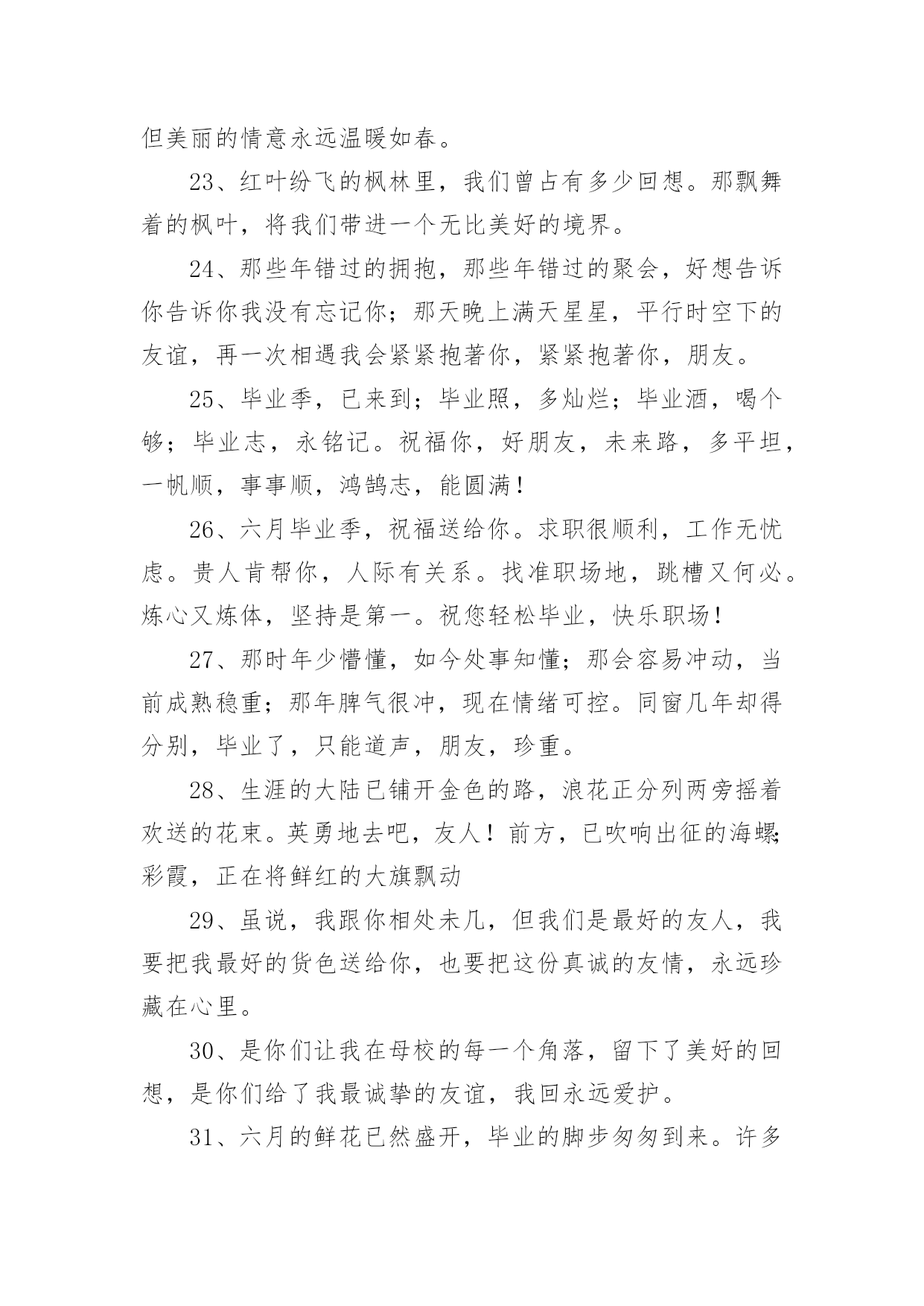 但美丽的情意永远温暖如春。

23、红叶纷飞的枫林里，我们曾占有多少回想。那飘舞着的枫叶，将我们带进一个无比美好的境界。

24、那些年错过的拥抱，那些年错过的聚会，好想告诉你告诉你我没有忘记你；那天晚上满天星星，平行时空下的友谊，再一次相遇我会紧紧抱著你，紧紧抱著你，朋友。

25、毕业季，已来到；毕业照，多灿烂；毕业酒，喝个够；毕业志，永铭记。祝福你，好朋友，未来路，多平坦，一帆顺，事事顺，鸿鹄志，能圆满！

26、六月毕业季，祝福送给你。求职很顺利，工作无忧虑。贵人肯帮你，人际有关系。找准职场地，跳槽又何必。炼心又炼体，坚持是第一。祝您轻松毕业，快乐职场！

27、那时年少懵懂，如今处事知懂；那会容易冲动，当前成熟稳重；那年脾气很冲，现在情绪可控。同窗几年却得分别，毕业了，只能道声，朋友，珍重。

28、生涯的大陆已铺开金色的路，浪花正分列两旁摇着欢送的花束。英勇地去吧，友人！前方，已吹响出征的海螺;彩霞，正在将鲜红的大旗飘动

29、虽说，我跟你相处未几，但我们是最好的友人，我要把我最好的货色送给你，也要把这份真诚的友情，永远珍藏在心里。

30、是你们让我在母校的每一个角落，留下了美好的回想，是你们给了我最诚挚的友谊，我回永远爱护。

31、六月的鲜花已然盛开，毕业的脚步匆匆到来。许多